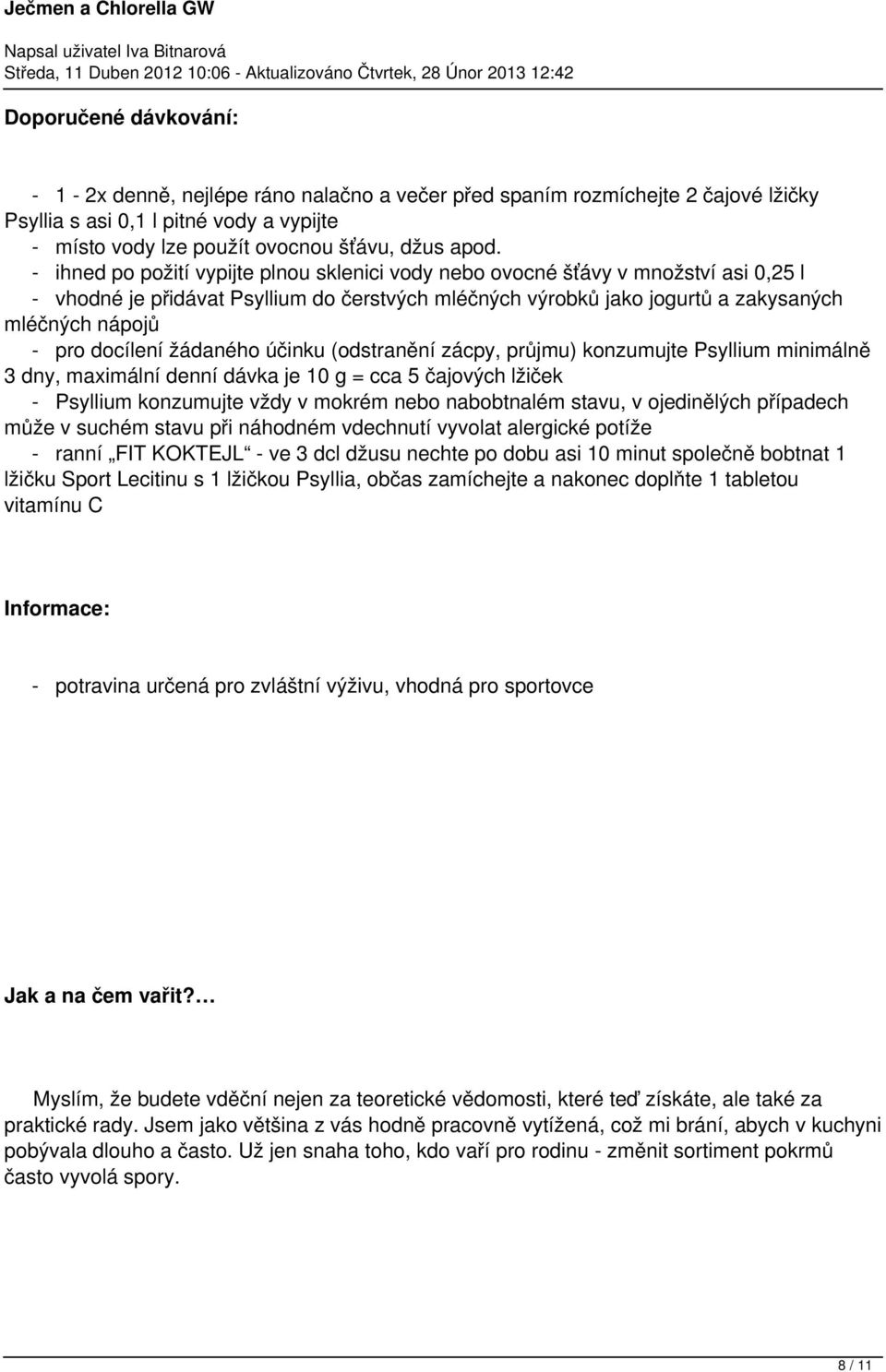 Ječmen a Chlorella GW

Napsal uživatel Iva Bitnarová
Středa, 11 Duben 2012 10:06 - Aktualizováno Čtvrtek, 28 Únor 2013 12:42

Doporučené dávkování:

- 1 - 2x denně, nejlépe ráno nalačno a večer před spaním rozmíchejte 2 čajové lžičky Psyllia s asi 0,1 l pitné vody a vypijte
- místo vody lze použít ovocnou šťávu, džus apod.
- ihned po požití vypijte plnou sklenici vody nebo ovocné šťávy v množství asi 0,25 l
- vhodné je přidávat Psyllium do čerstvých mléčných výrobků jako jogurtů a zakysaných mléčných nápojů
- pro docílení žádaného účinku (odstranění zácpy, průjmu) konzumujte Psyllium minimálně 3 dny, maximální denní dávka je 10 g = cca 5 čajových lžiček
- Psyllium konzumujte vždy v mokrém nebo nabobtnalém stavu, v ojedinělých případech může v suchém stavu při náhodném vdechnutí vyvolat alergické potíže
- ranní „FIT KOKTEJL“ - ve 3 dcl džusu nechte po dobu asi 10 minut společně bobtnat 1 lžičku Sport Lecitinu s 1 lžičkou Psyllia, občas zamíchejte a nakonec doplňte 1 tabletou vitamínu C

Informace:

- potravina určená pro zvláštní výživu, vhodná pro sportovce

Jak a na čem vařit?…

Myslím, že budete vděční nejen za teoretické vědomosti, které teď získáte, ale také za praktické rady. Jsem jako většina z vás hodně pracovně vytížená, což mi brání, abych v kuchyni pobývala dlouho a často. Už jen snaha toho, kdo vaří pro rodinu - změnit sortiment pokrmů často vyvolá spory.

8 / 11